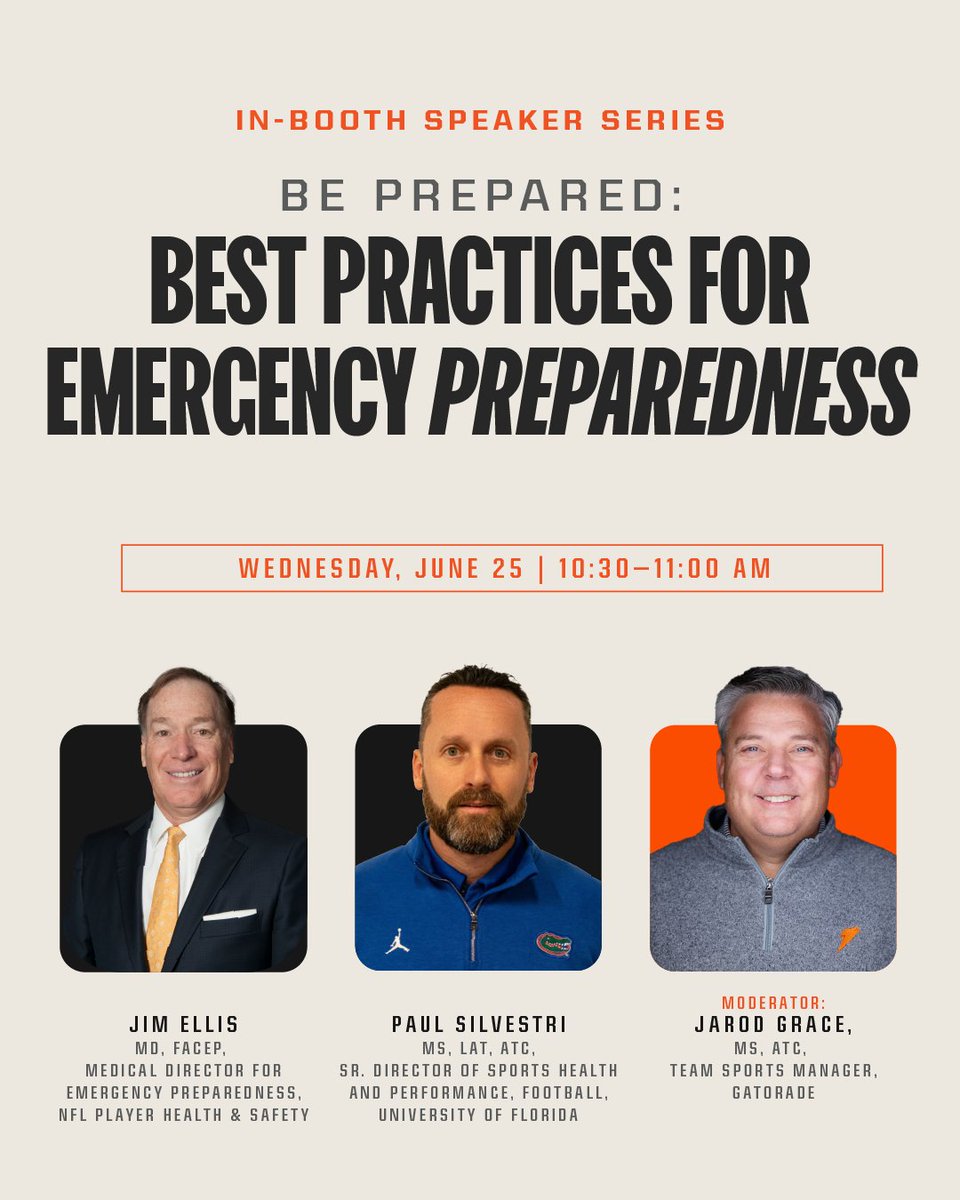 IN-BOOTH SPEAKER SERIES

BE PREPARED:
BEST PRACTICES FOR EMERGENCY PREPAREDNESS

WEDNESDAY, JUNE 25 | 10:30–11:00 AM

JIM ELLIS
MD, FACEP,
MEDICAL DIRECTOR FOR EMERGENCY PREPAREDNESS,
NFL PLAYER HEALTH & SAFETY

PAUL SILVESTRI
MS, LAT, ATC,
SR. DIRECTOR OF SPORTS HEALTH AND PERFORMANCE, FOOTBALL,
UNIVERSITY OF FLORIDA

MODERATOR:
JAROD GRACE,
MS, ATC,
TEAM SPORTS MANAGER,
GATORADE